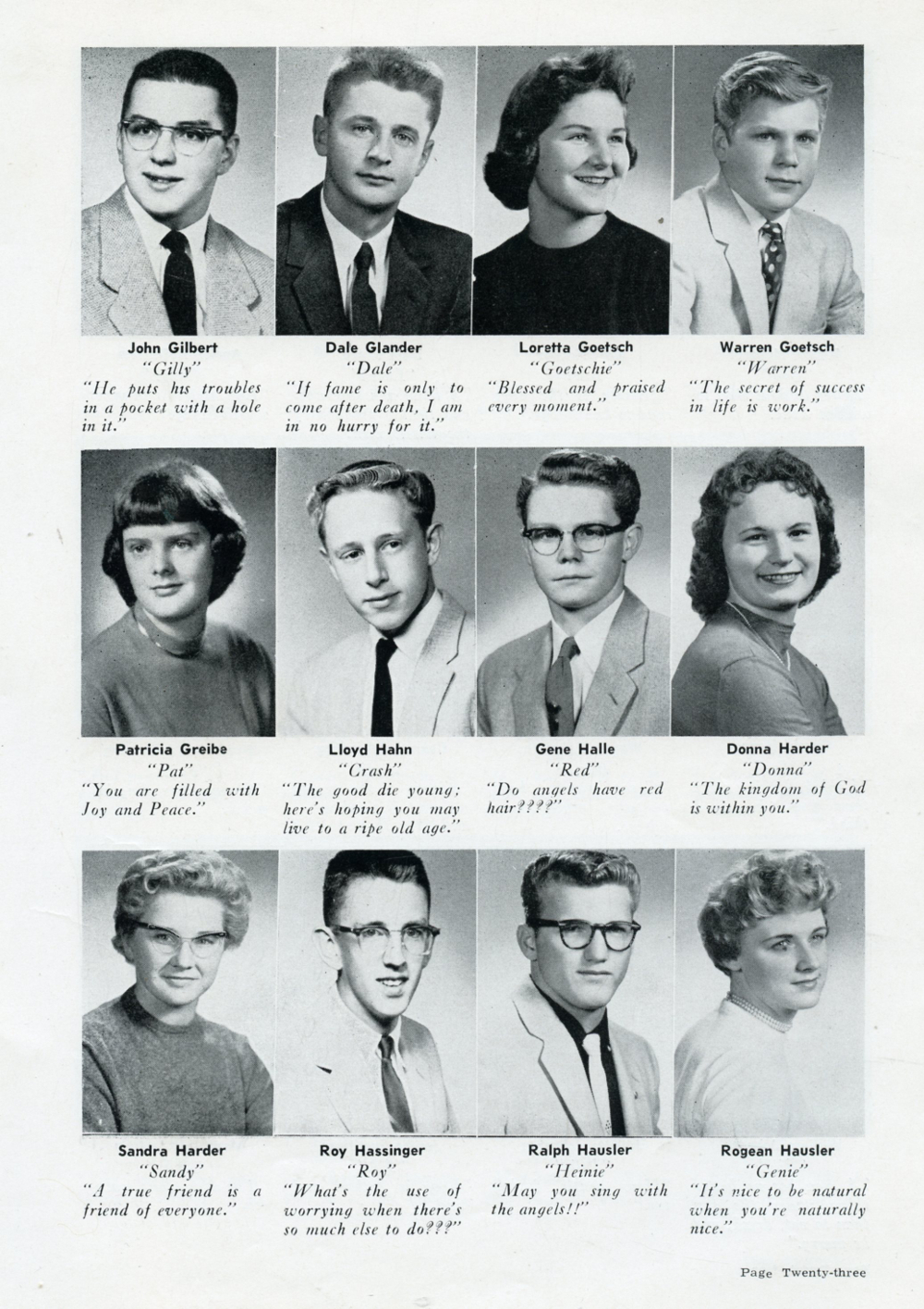 John Gilbert
"Gilly"
"He puts his troubles in a pocket with a hole in it."

Dale Glander
"Dale"
"If fame is only to come after death, I am in no hurry for it."

Loretta Goetsch
"Goetschie"
"Blessed and praised every moment."

Warren Goetsch
"Warren"
"The secret of success in life is work."

Patricia Greibe
"Pat"
"You are filled with Joy and Peace."

Lloyd Hahn
"Crash"
"The good die young; here's hoping you may live to a ripe old age."

Gene Halle
"Red"
"Do angels have red hair????"

Donna Harder
"Donna"
"The kingdom of God is within you."

Sandra Harder
"Sandy"
"A true friend is a friend of everyone."

Roy Hassinger
"Roy"
"What's the use of worrying when there's so much else to do???"

Ralph Hausler
"Heinie"
"May you sing with the angels!!"

Rogean Hausler
"Genie"
"It's nice to be natural when you're naturally nice."

Page Twenty-three